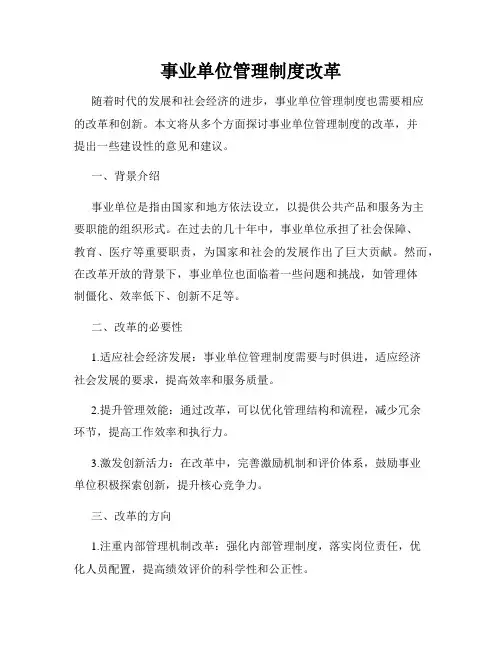 事业单位管理制度改革

随着时代的发展和社会经济的进步，事业单位管理制度也需要相应的改革和创新。本文将从多个方面探讨事业单位管理制度的改革，并提出一些建设性的意见和建议。

一、背景介绍

事业单位是指由国家和地方依法设立，以提供公共产品和服务为主要职能的组织形式。在过去的几十年中，事业单位承担了社会保障、教育、医疗等重要职责，为国家和社会的发展作出了巨大贡献。然而，在改革开放的背景下，事业单位也面临着一些问题和挑战，如管理体制僵化、效率低下、创新不足等。

二、改革的必要性

1.适应社会经济发展：事业单位管理制度需要与时俱进，适应经济社会发展的要求，提高效率和服务质量。

2.提升管理效能：通过改革，可以优化管理结构和流程，减少冗余环节，提高工作效率和执行力。

3.激发创新活力：在改革中，完善激励机制和评价体系，鼓励事业单位积极探索创新，提升核心竞争力。

三、改革的方向

1.注重内部管理机制改革：强化内部管理制度，落实岗位责任，优化人员配置，提高绩效评价的科学性和公正性。